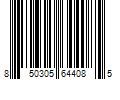 8 50305 64408 5